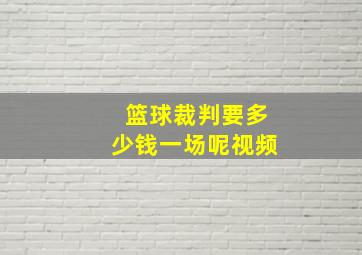 篮球裁判要多少钱一场呢视频